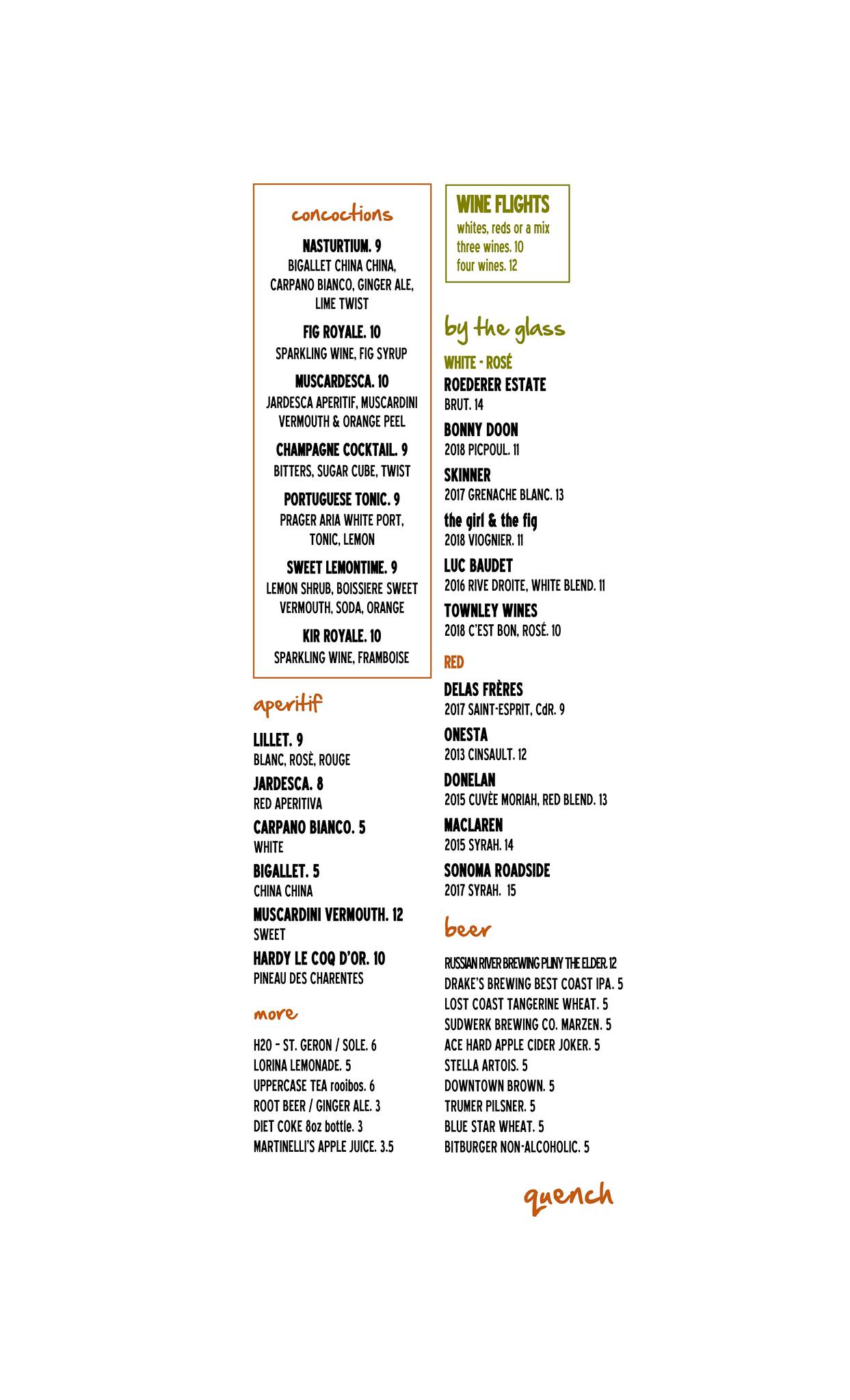 concoctions

NASTURTIUM. 9
BIGALLET CHINA CHINA, CARPANO BIANCO, GINGER ALE, LIME TWIST

FIG ROYALE. 10
SPARKLING WINE, FIG SYRUP

MUSCARDESCA. 10
JARDESCA APERITIF, MUSCARDINI VERMOUTH & ORANGE PEEL

CHAMPAGNE COCKTAIL. 9
BITTERS, SUGAR CUBE, TWIST

PORTUGUESE TONIC. 9
PRAGER ARIA WHITE PORT, TONIC, LEMON

SWEET LEMONTIME. 9
LEMON SHRUB, BOISSIERE SWEET VERMOUTH, SODA, ORANGE

KIR ROYALE. 10
SPARKLING WINE, FRAMBOISE

aperitif

LILLET. 9
BLANC, ROSÈ, ROUGE

JARDESCA. 8
RED APERITIVA

CARPANO BIANCO. 5
WHITE

BIGALLET. 5
CHINA CHINA

MUSCARDINI VERMOUTH. 12
SWEET

HARDY LE COQ D'OR. 10
PINEAU DES CHARENTES

more

H2O - ST. GERON / SOLE. 6
LORINA LEMONADE. 5
UPPERCASE TEA rooibos. 6
ROOT BEER / GINGER ALE. 3
DIET COKE 8oz bottle. 3
MARTINELLI'S APPLE JUICE. 3.5

WINE FLIGHTS
whites, reds or a mix
three wines. 10
four wines. 12

by the glass

WHITE - ROSÉ
ROEDERER ESTATE
BRUT. 14
BONNY DOON
2018 PICPOUL. 11
SKINNER
2017 GRENACHE BLANC. 13
the girl & the fig
2018 VIOGNIER. 11
LUC BAUDET
2016 RIVE DROITE, WHITE BLEND. 11
TOWNLEY WINES
2018 C'EST BON, ROSÉ. 10

RED
DELAS FRÈRES
2017 SAINT-ESPRIT, CdR. 9
ONESTA
2013 CINSAULT. 12
DONELAN
2015 CUVÈE MORIAH, RED BLEND. 13
MACLAREN
2015 SYRAH. 14
SONOMA ROADSIDE
2017 SYRAH. 15

beer

RUSSIAN RIVER BREWING PLINY THE ELDER. 12
DRAKE'S BREWING BEST COAST IPA. 5
LOST COAST TANGERINE WHEAT. 5
SUDWERK BREWING CO. MARZEN. 5
ACE HARD APPLE CIDER JOKER. 5
STELLA ARTOIS. 5
DOWNTOWN BROWN. 5
TRUMER PILSNER. 5
BLUE STAR WHEAT. 5
BITBURGER NON-ALCOHOLIC. 5

quench